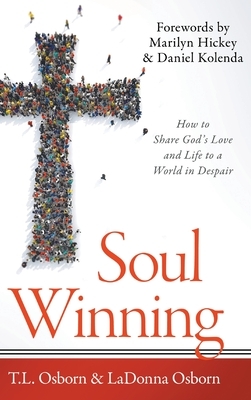 Forewords by
Marilyn Hickey
& Daniel Kolenda

How to
Share God's Love
and Life to a
World in Despair

Soul
Winning

T.L. Osborn & LaDonna Osborn